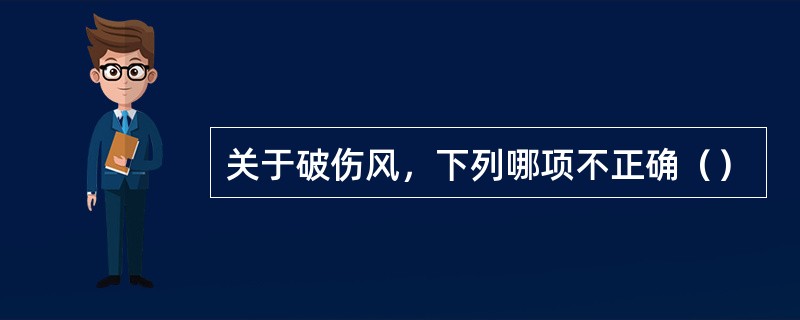 关于破伤风，下列哪项不正确（）